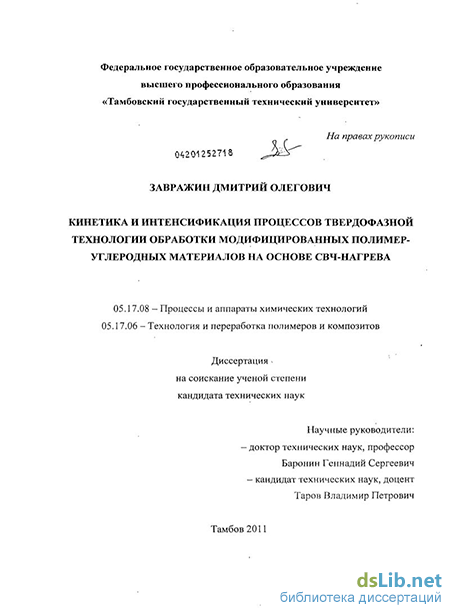 Федеральное государственное образовательное учреждение
высшего профессионального образования
«Тамбовский государственный технический университет»

На правах рукописи

04201252718

ЗАВРАЖИН ДМИТРИЙ ОЛЕГОВИЧ

КИНЕТИКА И ИНТЕНСИФИКАЦИЯ ПРОЦЕССОВ ТВЕРДОФАЗНОЙ ТЕХНОЛОГИИ ОБРАБОТКИ МОДИФИЦИРОВАННЫХ ПОЛИМЕР-УГЛЕРОДНЫХ МАТЕРИАЛОВ НА ОСНОВЕ СВЧ-НАГРЕВА

05.17.08 – Процессы и аппараты химических технологий
05.17.06 – Технология и переработка полимеров и композитов

Диссертация
на соискание ученой степени
кандидата технических наук

Научные руководители:
– доктор технических наук, профессор
Баронин Геннадий Сергеевич
– кандидат технических наук, доцент
Таров Владимир Петрович

Тамбов 2011

dsLib.net
библиотека диссертаций